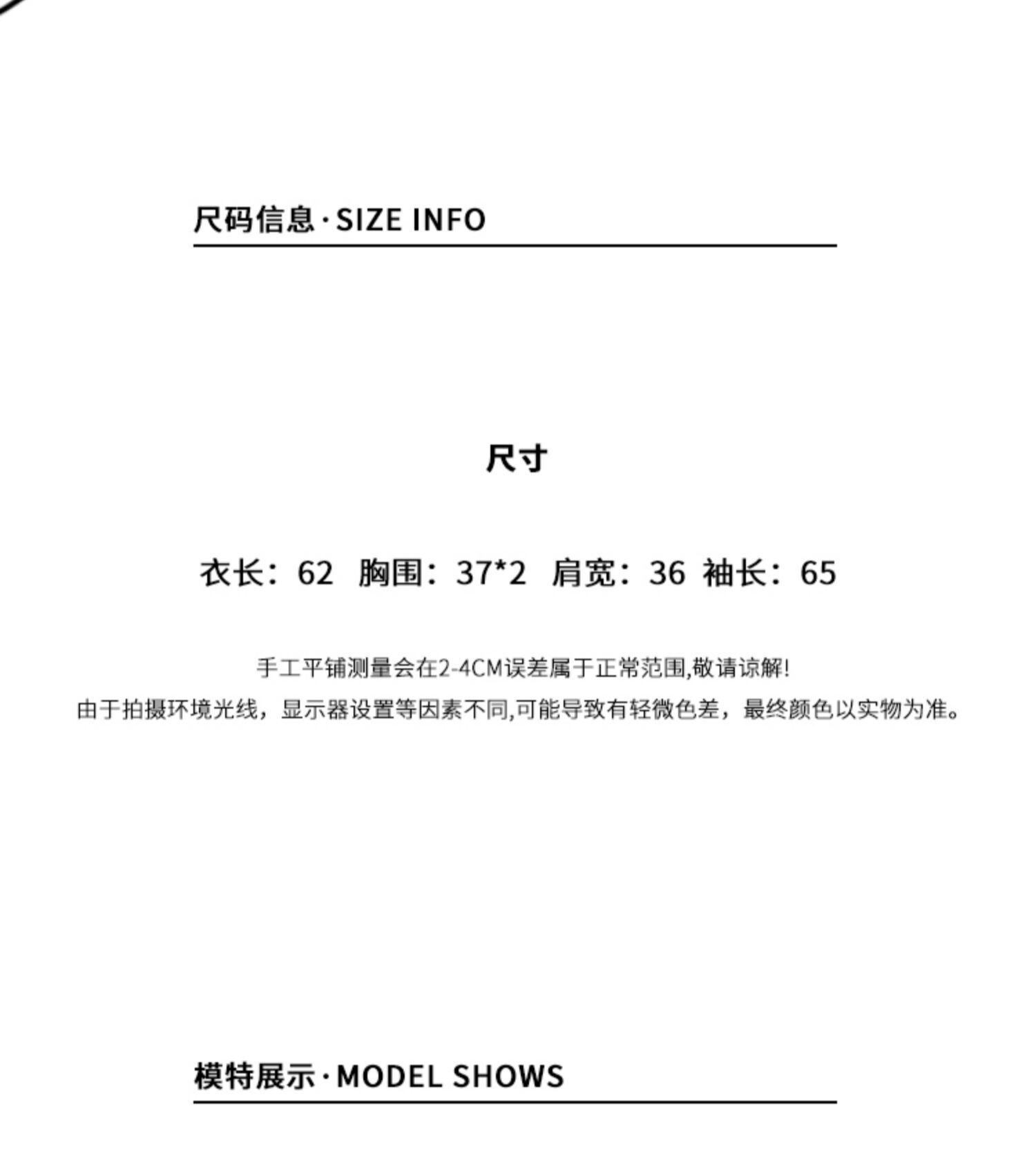 尺码信息·SIZE INFO

尺寸

衣长：62 胸围：37*2 肩宽：36 袖长：65

手工平铺测量会在2-4CM误差属于正常范围,敬请谅解!
由于拍摄环境光线，显示器设置等因素不同,可能导致有轻微色差，最终颜色以实物为准。

模特展示·MODEL SHOWS